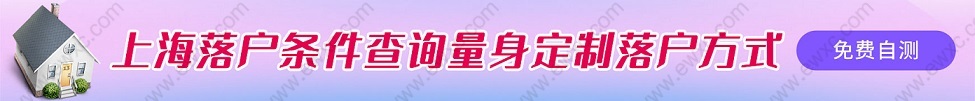 上海落户条件查询量身定制落户方式

免费自测